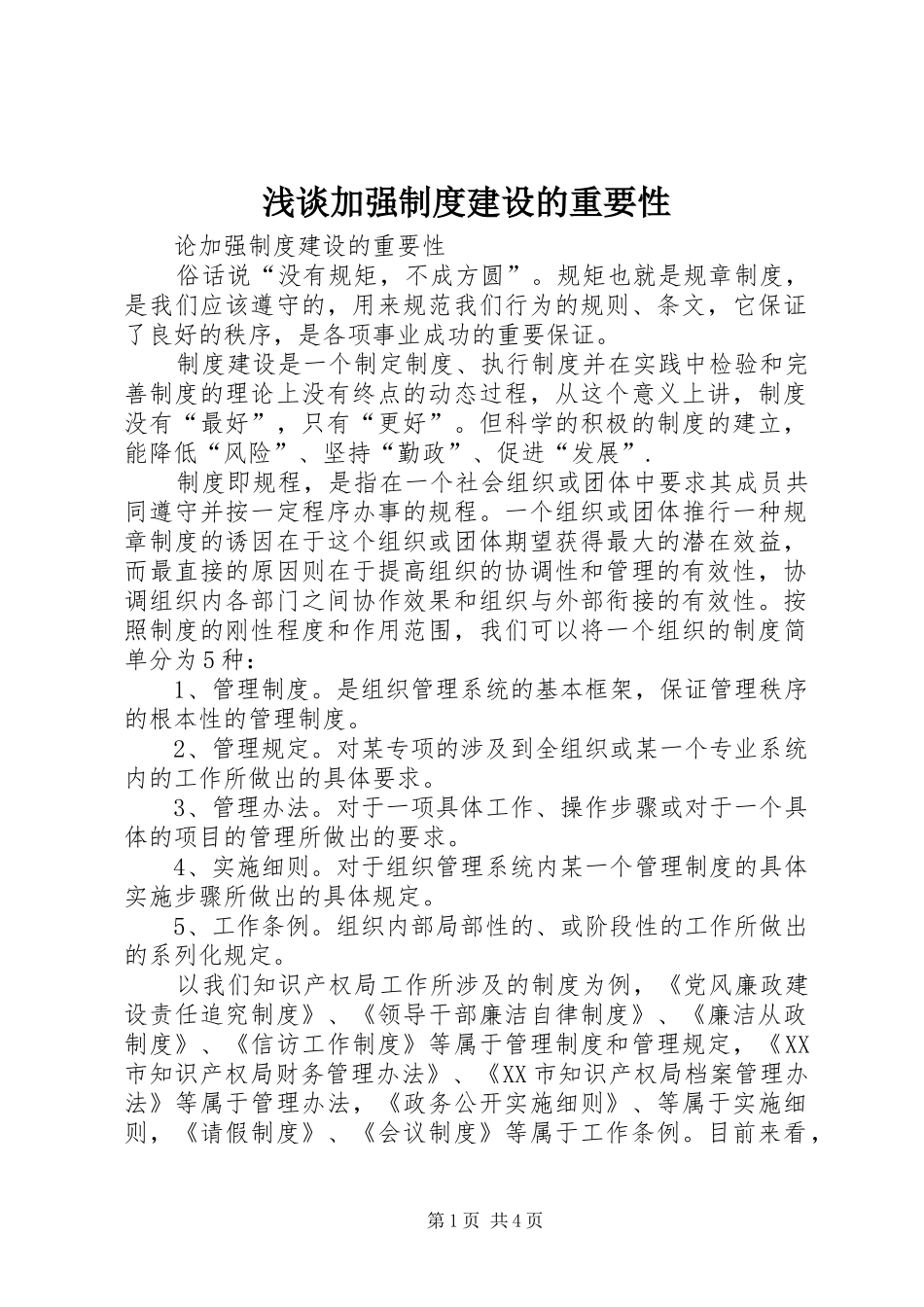 浅谈加强制度建设的重要性

论加强制度建设的重要性

俗话说“没有规矩，不成方圆”。规矩也就是规章制度，是我们应该遵守的，用来规范我们行为的规则、条文，它保证了良好的秩序，是各项事业成功的重要保证。

制度建设是一个制定制度、执行制度并在实践中检验和完善制度的理论上没有终点的动态过程，从这个意义上讲，制度没有“最好”，只有“更好”。但科学的积极的制度的建立，能降低“风险”、坚持“勤政”、促进“发展”.

制度即规程，是指在一个社会组织或团体中要求其成员共同遵守并按一定程序办事的规程。一个组织或团体推行一种规章制度的诱因在于这个组织或团体期望获得最大的潜在效益，而最直接的原因则在于提高组织的协调性和管理的有效性，协调组织内各部门之间协作效果和组织与外部衔接的有效性。按照制度的刚性程度和作用范围，我们可以将一个组织的制度简单分为5种：

1、管理制度。是组织管理系统的基本框架，保证管理秩序的根本性的管理制度。

2、管理规定。对某专项的涉及到全组织或某一个专业系统内的工作所做出的具体要求。

3、管理办法。对于一项具体工作、操作步骤或对于一个具体的项目的管理所做出的要求。

4、实施细则。对于组织管理系统内某一个管理制度的具体实施步骤所做出的具体规定。

5、工作条例。组织内部局部性的、或阶段性的工作所做出的系列化规定。

以我们知识产权局工作所涉及的制度为例，《党风廉政建设责任追究制度》、《领导干部廉洁自律制度》、《廉洁从政制度》、《信访工作制度》等属于管理制度和管理规定，《XX市知识产权局财务管理办法》、《XX市知识产权局档案管理办法》等属于管理办法，《政务公开实施细则》、等属于实施细则，《请假制度》、《会议制度》等属于工作条例。目前来看，

第1页 共4页